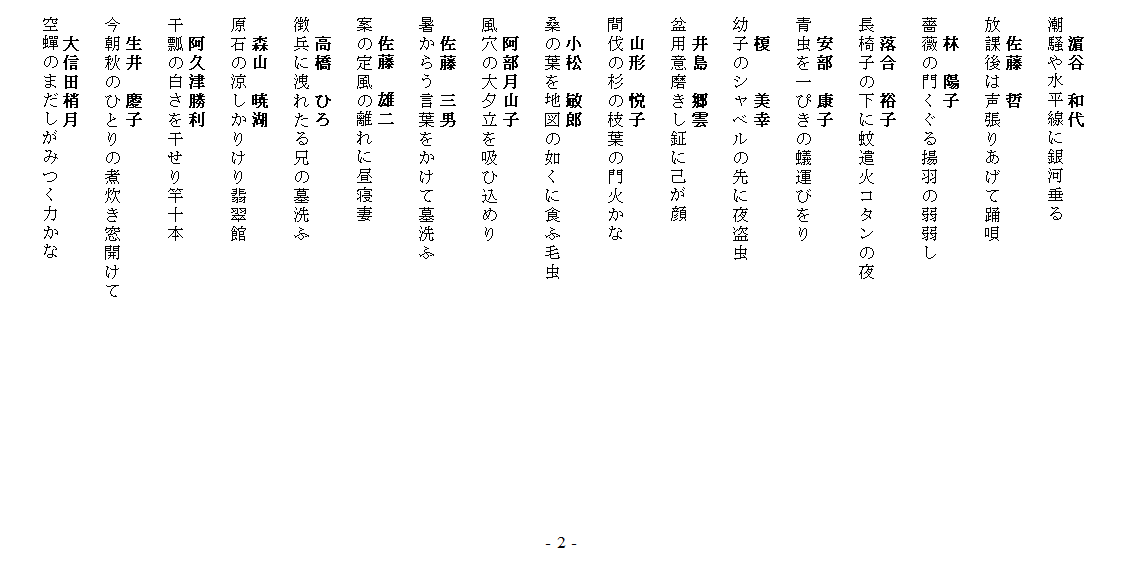 濵谷　和代
潮騒や水平線に銀河垂る

佐藤　哲
放課後は声張りあげて踊唄

林　陽子
薔薇の門くぐる揚羽の弱弱し

落合　裕子
長椅子の下に蚊遣火コタンの夜

安部　康子
青虫を一ぴきの蟻運びをり

榎　美幸
幼子のシャベルの先に夜盗虫

井島　郷雲
盆用意磨きし鉦に己が顔

山形　悦子
間伐の杉の枝葉の門火かな

小松　敏郎
桑の葉を地図の如くに食ふ毛虫

阿部月山子
風穴の大夕立を吸ひ込めり

佐藤　三男
暑からう言葉をかけて墓洗ふ

佐藤　雄二
案の定風の離れに昼寝妻

高橋　ひろ
徴兵に洩れたる兄の墓洗ふ

森山　暁湖
原石の涼しかりけり翡翠館

阿久津勝利
干瓢の白さを干せり竿十本

生井　慶子
今朝秋のひとりの煮炊き窓開けて

大信田梢月
空蟬のまだしがみつく力かな

- 2 -